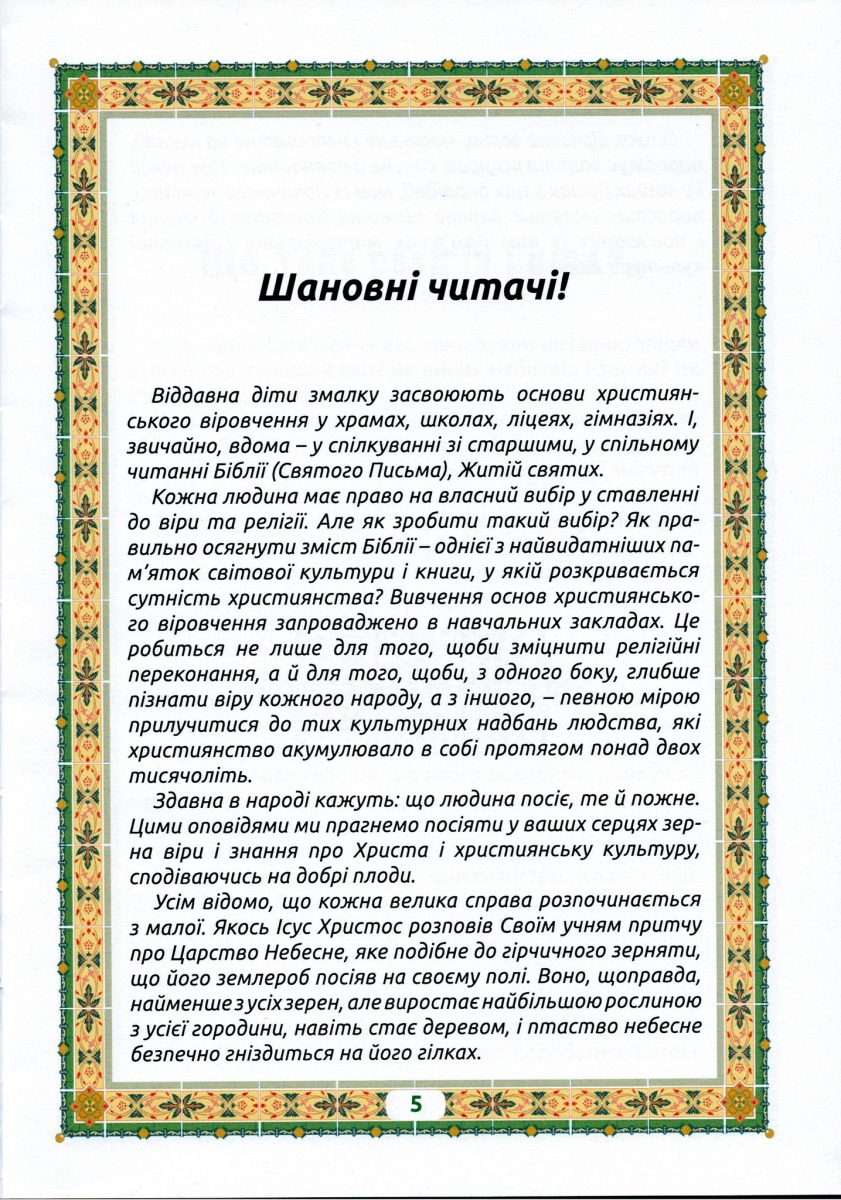 Шановні читачі!

Віддавна діти змалку засвоюють основи християнського віровчення у храмах, школах, ліцеях, гімназіях. І, звичайно, вдома – у спілкуванні зі старшими, у спільному читанні Біблії (Святого Письма), Житій святих.

Кожна людина має право на власний вибір у ставленні до віри та релігії. Але як зробити такий вибір? Як правильно осягнути зміст Біблії – однієї з найвидатніших пам'яток світової культури і книги, у якій розкривається сутність християнства? Вивчення основ християнського віровчення запроваджено в навчальних закладах. Це робиться не лише для того, щоби зміцнити релігійні переконання, а й для того, щоби, з одного боку, глибше пізнати віру кожного народу, а з іншого, – певною мірою прилучитися до тих культурних надбань людства, які християнство акумулювало в собі протягом понад двох тисячоліть.

Здавна в народі кажуть: що людина посіє, те й пожне. Цими оповідями ми прагнемо посіяти у ваших серцях зерна віри і знання про Христа і християнську культуру, сподіваючись на добрі плоди.

Усім відомо, що кожна велика справа розпочинається з малої. Якось Ісус Христос розповів Своїм учням притчу про Царство Небесне, яке подібне до гірчичного зерняти, що його землероб посіяв на своєму полі. Воно, щоправда, найменше з усіх зерен, але виростає найбільшою рослиною з усієї городини, навіть стає деревом, і птаство небесне безпечно гніздиться на його гілках.

5